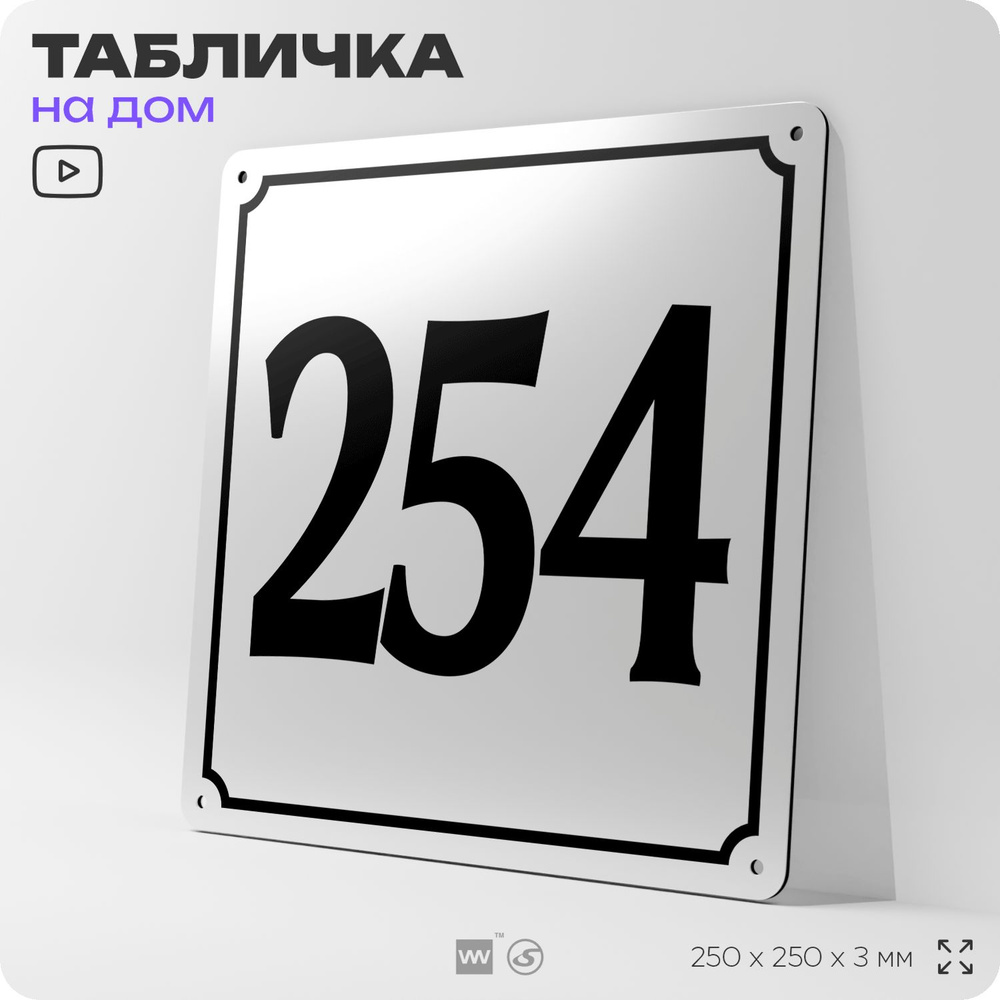 ТАБЛИЧКА
на дом

254

250 x 250 x 3 мм